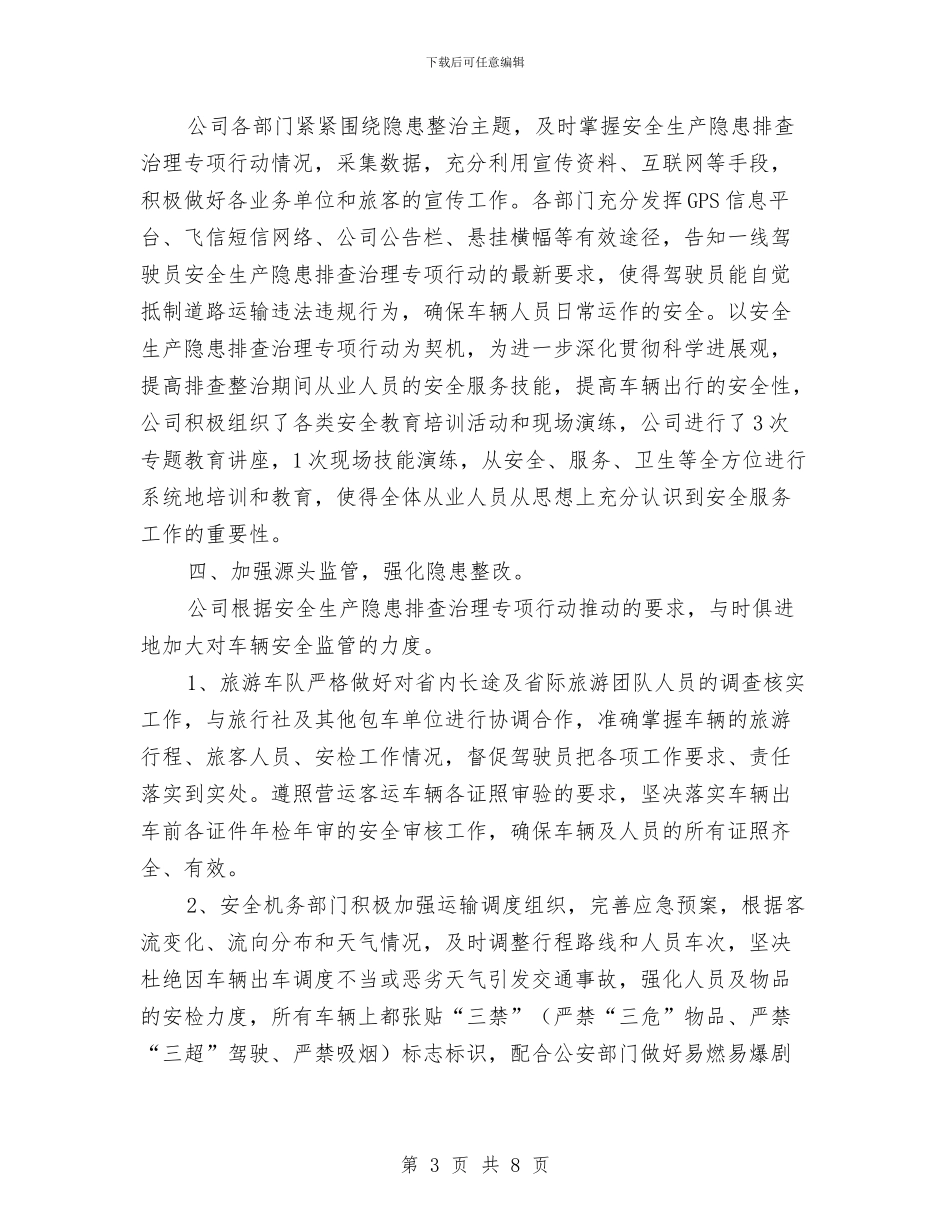 下载后可任意编辑

公司各部门紧紧围绕隐患整治主题，及时掌握安全生产隐患排查治理专项行动情况，采集数据，充分利用宣传资料、互联网等手段，积极做好各业务单位和旅客的宣传工作。各部门充分发挥GPS信息平台、飞信短信网络、公司公告栏、悬挂横幅等有效途径，告知一线驾驶员安全生产隐患排查治理专项行动的最新要求，使得驾驶员能自觉抵制道路运输违法违规行为，确保车辆人员日常运作的安全。以安全生产隐患排查治理专项行动为契机，为进一步深化贯彻科学进展观，提高排查整治期间从业人员的安全服务技能，提高车辆出行的安全性，公司积极组织了各类安全教育培训活动和现场演练，公司进行了3次专题教育讲座，1次现场技能演练，从安全、服务、卫生等全方位进行系统地培训和教育，使得全体从业人员从思想上充分认识到安全服务工作的重要性。

四、加强源头监管，强化隐患整改。

公司根据安全生产隐患排查治理专项行动推动的要求，与时俱进地加大对车辆安全监管的力度。

1、旅游车队严格做好对省内长途及省际旅游团队人员的调查核实工作，与旅行社及其他包车单位进行协调合作，准确掌握车辆的旅游行程、旅客人员、安检工作情况，督促驾驶员把各项工作要求、责任落实到实处。遵照营运客运车辆各证照审验的要求，坚决落实车辆出车前各证件年检年审的安全审核工作，确保车辆及人员的所有证照齐全、有效。

2、安全机务部门积极加强运输调度组织，完善应急预案，根据客流变化、流向分布和天气情况，及时调整行程路线和人员车次，坚决杜绝因车辆出车调度不当或恶劣天气引发交通事故，强化人员及物品的安检力度，所有车辆上都张贴“三禁”（严禁“三危”物品、严禁“三超”驾驶、严禁吸烟）标志标识，配合公安部门做好易燃易爆剧

第 3 页 共 8 页